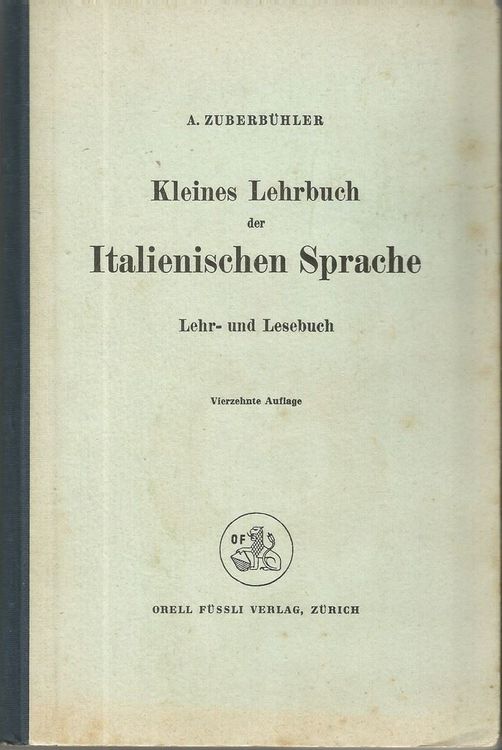 A. ZUBERBÜHLER

Kleines Lehrbuch
der
Italienischen Sprache

Lehr- und Lesebuch

Vierzehnte Auflage

OF

ORELL FÜSSLI VERLAG, ZÜRICH